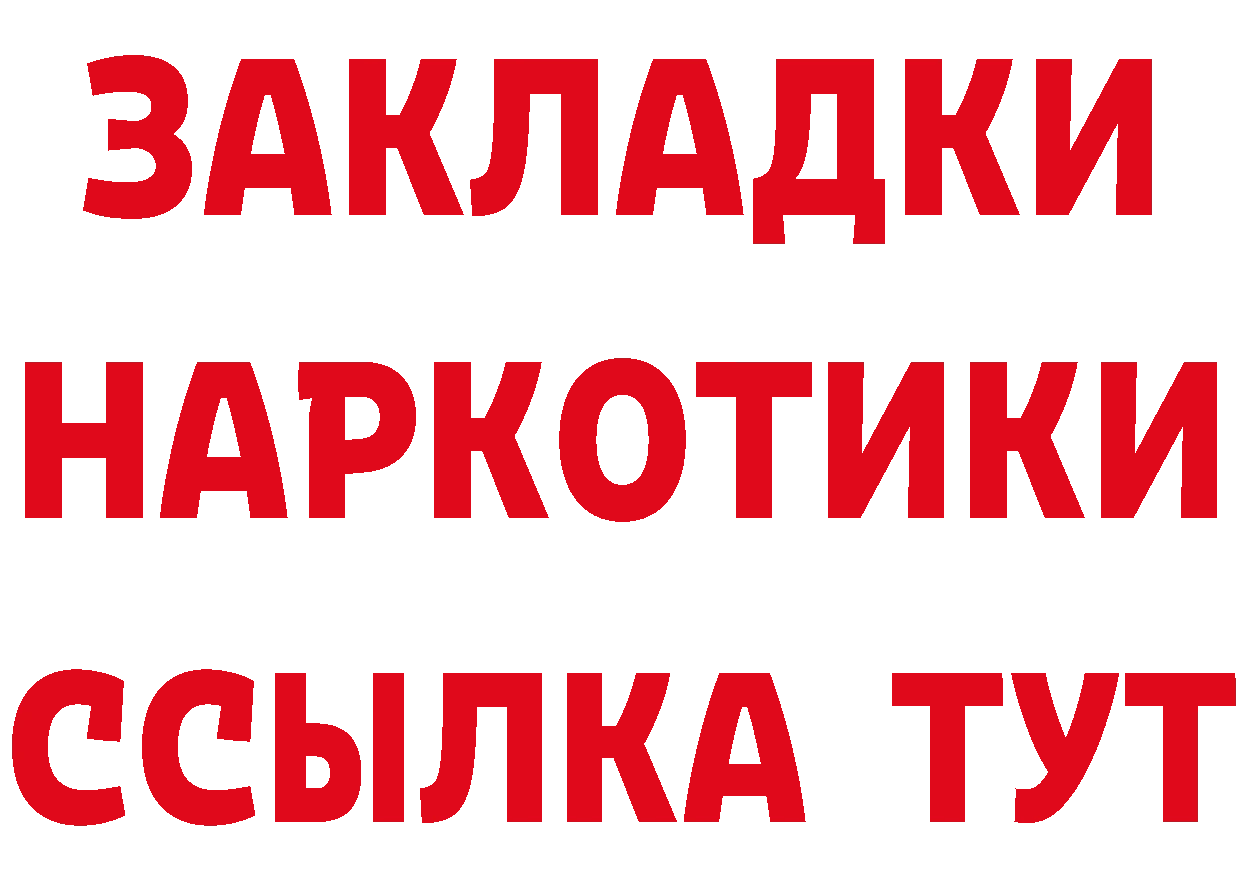 ЗАКЛАДКИ
НАРКОТИКИ
ССЫЛКА ТУТ